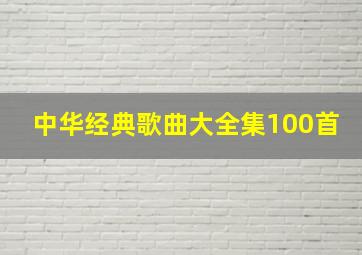 中华经典歌曲大全集100首